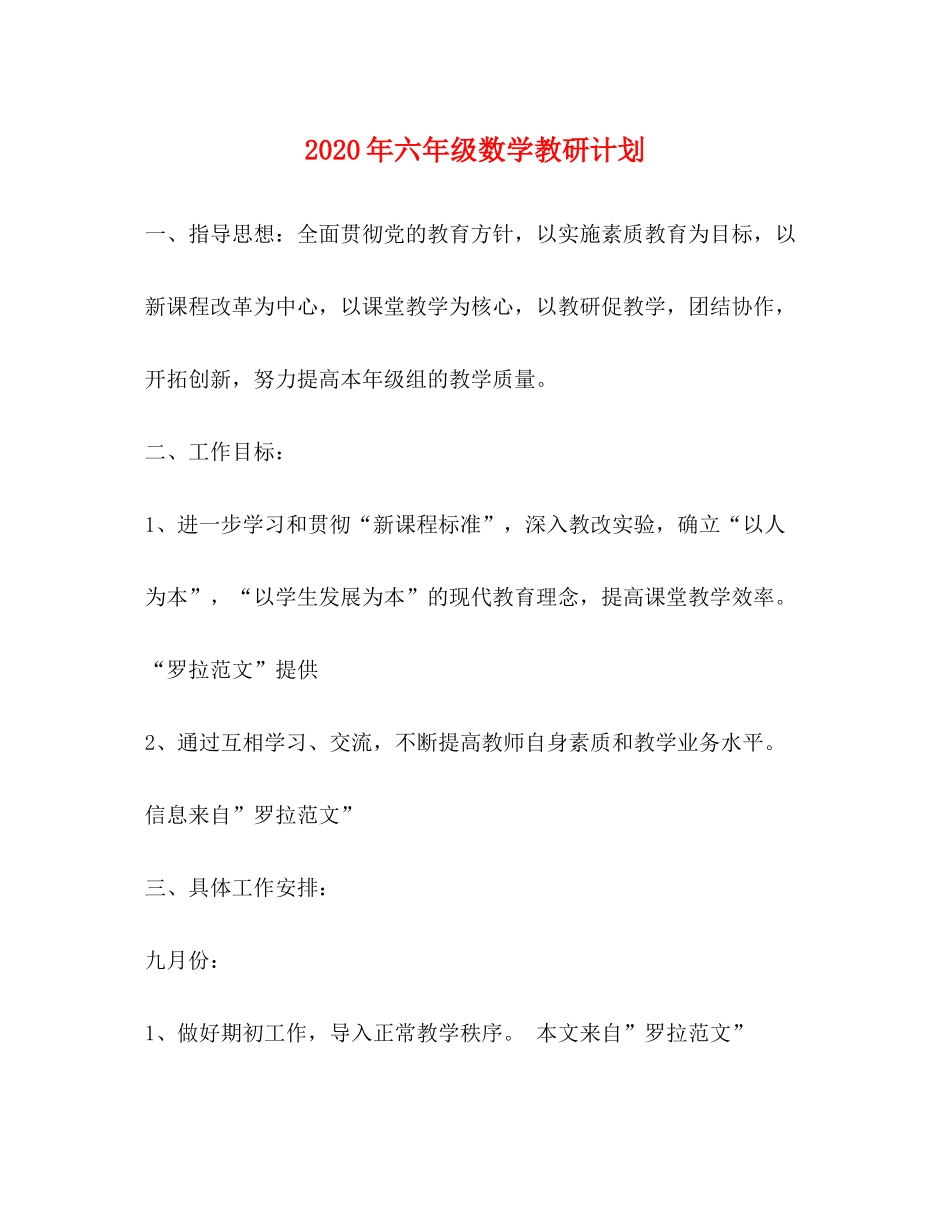 2020年六年级数学教研计划

一、指导思想：全面贯彻党的教育方针，以实施素质教育为目标，以新课程改革为中心，以课堂教学为核心，以教研促教学，团结协作，开拓创新，努力提高本年级组的教学质量。

二、工作目标：

1、进一步学习和贯彻“新课程标准”，深入教改实验，确立“以人为本”，“以学生发展为本”的现代教育理念，提高课堂教学效率。“罗拉范文”提供

2、通过互相学习、交流，不断提高教师自身素质和教学业务水平。信息来自”罗拉范文”

三、具体工作安排：

九月份：

1、做好期初工作，导入正常教学秩序。 本文来自”罗拉范文”